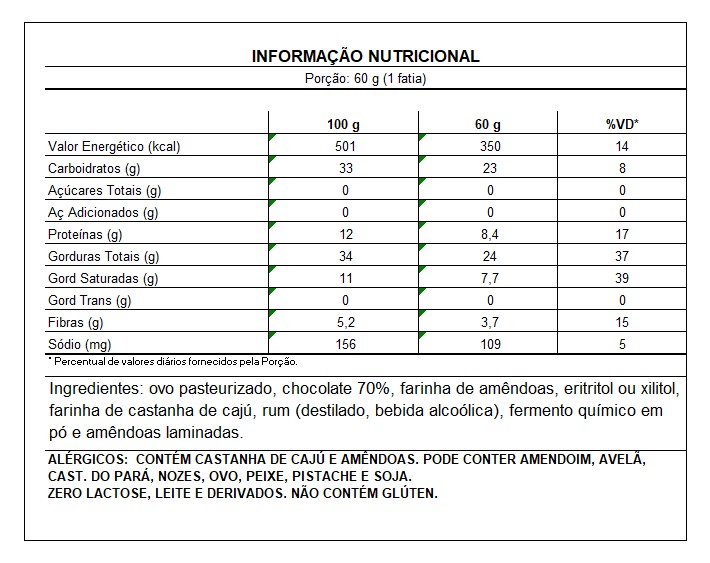 INFORMAÇÃO NUTRICIONAL

Porção: 60 g (1 fatia)

| | 100 g | 60 g | %VD* |
|---|---|---|---|
| Valor Energético (kcal) | 501 | 350 | 14 |
| Carboidratos (g) | 33 | 23 | 8 |
| Açúcares Totais (g) | 0 | 0 | 0 |
| Aç Adicionados (g) | 0 | 0 | 0 |
| Proteínas (g) | 12 | 8,4 | 17 |
| Gorduras Totais (g) | 34 | 24 | 37 |
| Gord Saturadas (g) | 11 | 7,7 | 39 |
| Gord Trans (g) | 0 | 0 | 0 |
| Fibras (g) | 5,2 | 3,7 | 15 |
| Sódio (mg) | 156 | 109 | 5 |

* Percentual de valores diários fornecidos pela Porção.

Ingredientes: ovo pasteurizado, chocolate 70%, farinha de amêndoas, eritritol ou xilitol, farinha de castanha de cajú, rum (destilado, bebida alcoólica), fermento químico em pó e amêndoas laminadas.

ALÉRGICOS: CONTÉM CASTANHA DE CAJÚ E AMÊNDOAS. PODE CONTER AMENDOIM, AVELÃ, CAST. DO PARÁ, NOZES, OVO, PEIXE, PISTACHE E SOJA.
ZERO LACTOSE, LEITE E DERIVADOS. NÃO CONTÉM GLÚTEN.